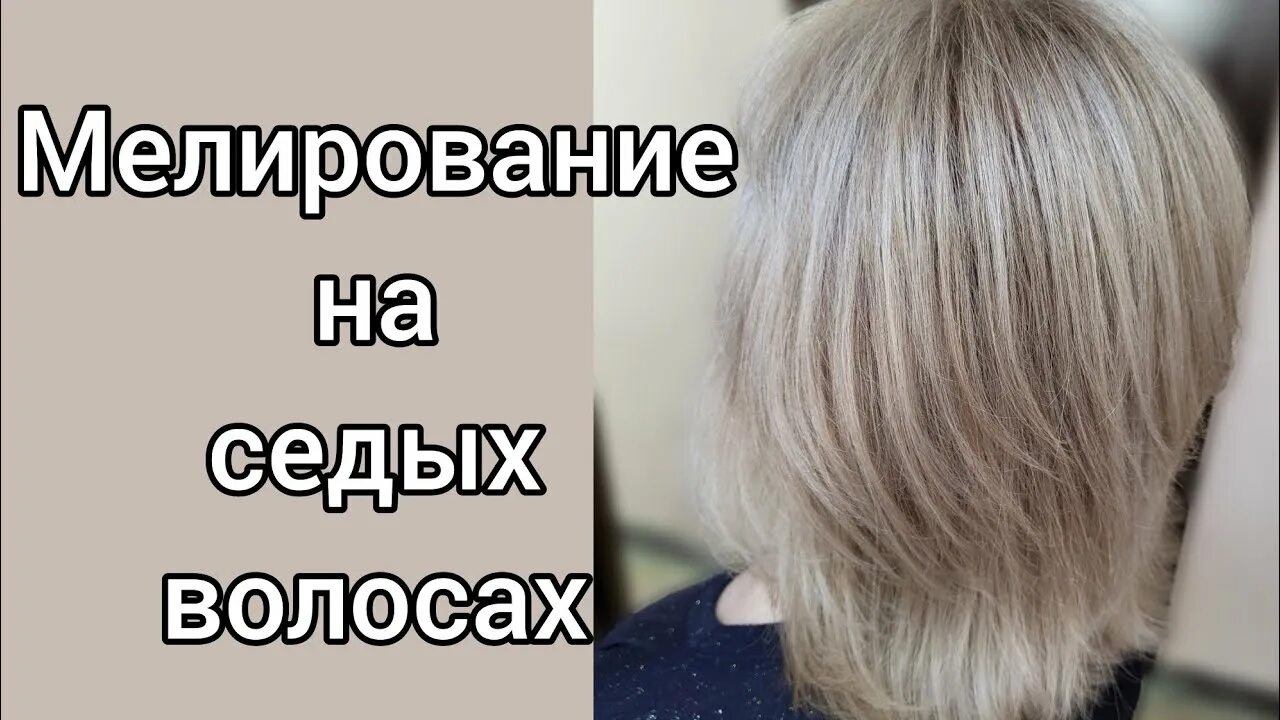 Мелирование
на
седых
волосах